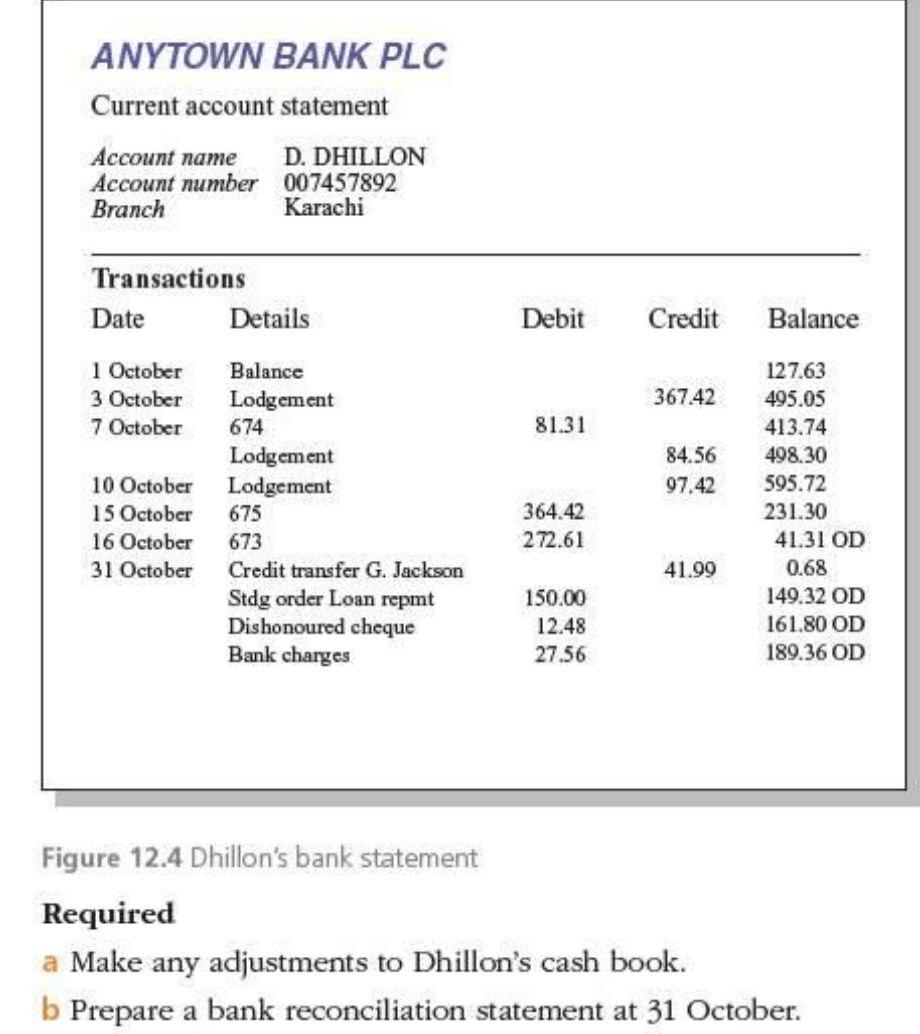 ANYTOWN BANK PLC

Current account statement

Account name D. DHILLON
Account number 007457892
Branch Karachi

Transactions

| Date | Details | Debit | Credit | Balance |
|---|---|---|---|---|
| 1 October | Balance | | | 127.63 |
| 3 October | Lodgement | | 367.42 | 495.05 |
| 7 October | 674 | 81.31 | | 413.74 |
| | Lodgement | | 84.56 | 498.30 |
| 10 October | Lodgement | | 97.42 | 595.72 |
| 15 October | 675 | 364.42 | | 231.30 |
| 16 October | 673 | 272.61 | | 41.31 OD |
| 31 October | Credit transfer G. Jackson | | 41.99 | 0.68 |
| | Stdg order Loan repmt | 150.00 | | 149.32 OD |
| | Dishonoured cheque | 12.48 | | 161.80 OD |
| | Bank charges | 27.56 | | 189.36 OD |

Figure 12.4 Dhillon's bank statement

Required

a Make any adjustments to Dhillon's cash book.

b Prepare a bank reconciliation statement at 31 October.